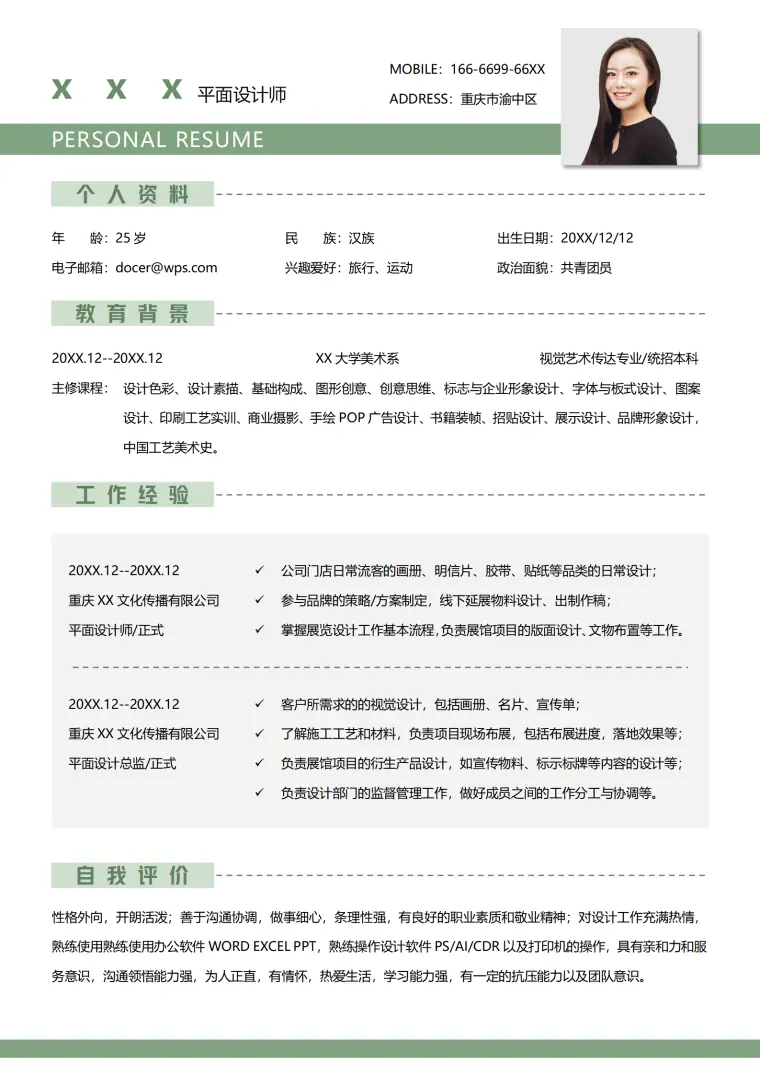 X X X 平面设计师

MOBILE：166-6699-66XX

ADDRESS：重庆市渝中区

PERSONAL RESUME

个人资料

年 龄：25岁 民 族：汉族 出生日期：20XX/12/12

电子邮箱：docer@wps.com 兴趣爱好：旅行、运动 政治面貌：共青团员

教育背景

20XX.12--20XX.12 XX大学美术系 视觉艺术传达专业/统招本科

主修课程：设计色彩、设计素描、基础构成、图形创意、创意思维、标志与企业形象设计、字体与板式设计、图案设计、印刷工艺实训、商业摄影、手绘POP广告设计、书籍装帧、招贴设计、展示设计、品牌形象设计，中国工艺美术史。

工作经验

20XX.12--20XX.12
重庆XX文化传播有限公司
平面设计师/正式

✓ 公司门店日常流客的画册、明信片、胶带、贴纸等品类的日常设计；
✓ 参与品牌的策略/方案制定，线下延展物料设计、出制作稿；
✓ 掌握展览设计工作基本流程，负责展馆项目的版面设计、文物布置等工作。

20XX.12--20XX.12
重庆XX文化传播有限公司
平面设计总监/正式

✓ 客户所需求的的视觉设计，包括画册、名片、宣传单；
✓ 了解施工工艺和材料，负责项目现场布展，包括布展进度，落地效果等；
✓ 负责展馆项目的衍生产品设计，如宣传物料、标示标牌等内容的设计等；
✓ 负责设计部门的监督管理工作，做好成员之间的工作分工与协调等。

自我评价

性格外向，开朗活泼；善于沟通协调，做事细心，条理性强，有良好的职业素质和敬业精神；对设计工作充满热情，熟练使用熟练使用办公软件WORD EXCEL PPT，熟练操作设计软件PS/AI/CDR以及打印机的操作，具有亲和力和服务意识，沟通领悟能力强，为人正直，有情怀，热爱生活，学习能力强，有一定的抗压能力以及团队意识。